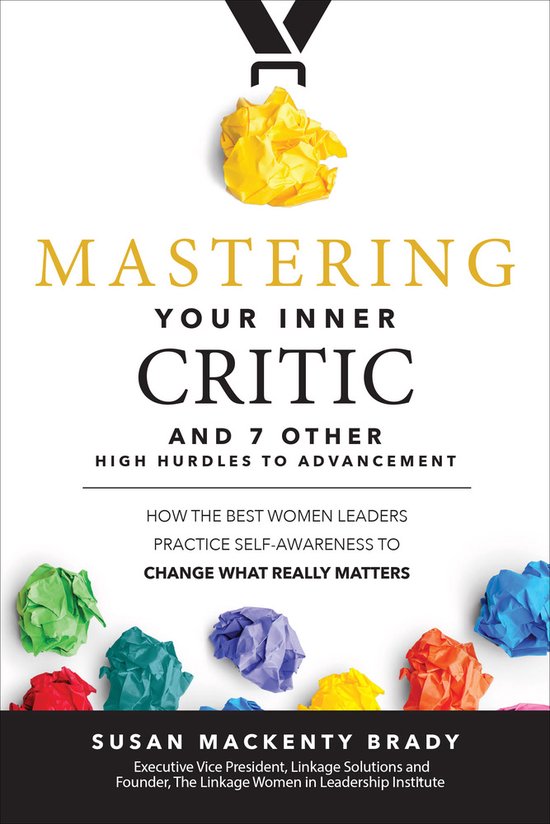 MASTERING
YOUR INNER
CRITIC
AND 7 OTHER
HIGH HURDLES TO ADVANCEMENT

HOW THE BEST WOMEN LEADERS
PRACTICE SELF-AWARENESS TO
CHANGE WHAT REALLY MATTERS

SUSAN MACKENTY BRADY
Executive Vice President, Linkage Solutions and
Founder, The Linkage Women in Leadership Institute